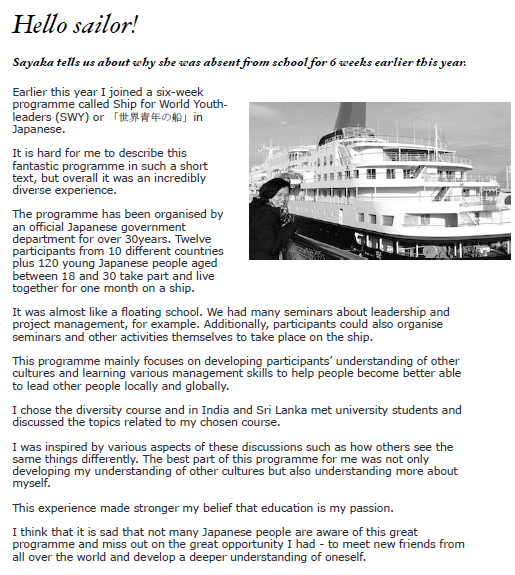 Hello sailor!

Sayaka tells us about why she was absent from school for 6 weeks earlier this year.

Earlier this year I joined a six-week programme called Ship for World Youth-leaders (SWY) or 「世界青年の船」in Japanese.

It is hard for me to describe this fantastic programme in such a short text, but overall it was an incredibly diverse experience.

The programme has been organised by an official Japanese government department for over 30years. Twelve participants from 10 different countries plus 120 young Japanese people aged between 18 and 30 take part and live together for one month on a ship.

It was almost like a floating school. We had many seminars about leadership and project management, for example. Additionally, participants could also organise seminars and other activities themselves to take place on the ship.

This programme mainly focuses on developing participants' understanding of other cultures and learning various management skills to help people become better able to lead other people locally and globally.

I chose the diversity course and in India and Sri Lanka met university students and discussed the topics related to my chosen course.

I was inspired by various aspects of these discussions such as how others see the same things differently. The best part of this programme for me was not only developing my understanding of other cultures but also understanding more about myself.

This experience made stronger my belief that education is my passion.

I think that it is sad that not many Japanese people are aware of this great programme and miss out on the great opportunity I had - to meet new friends from all over the world and develop a deeper understanding of oneself.